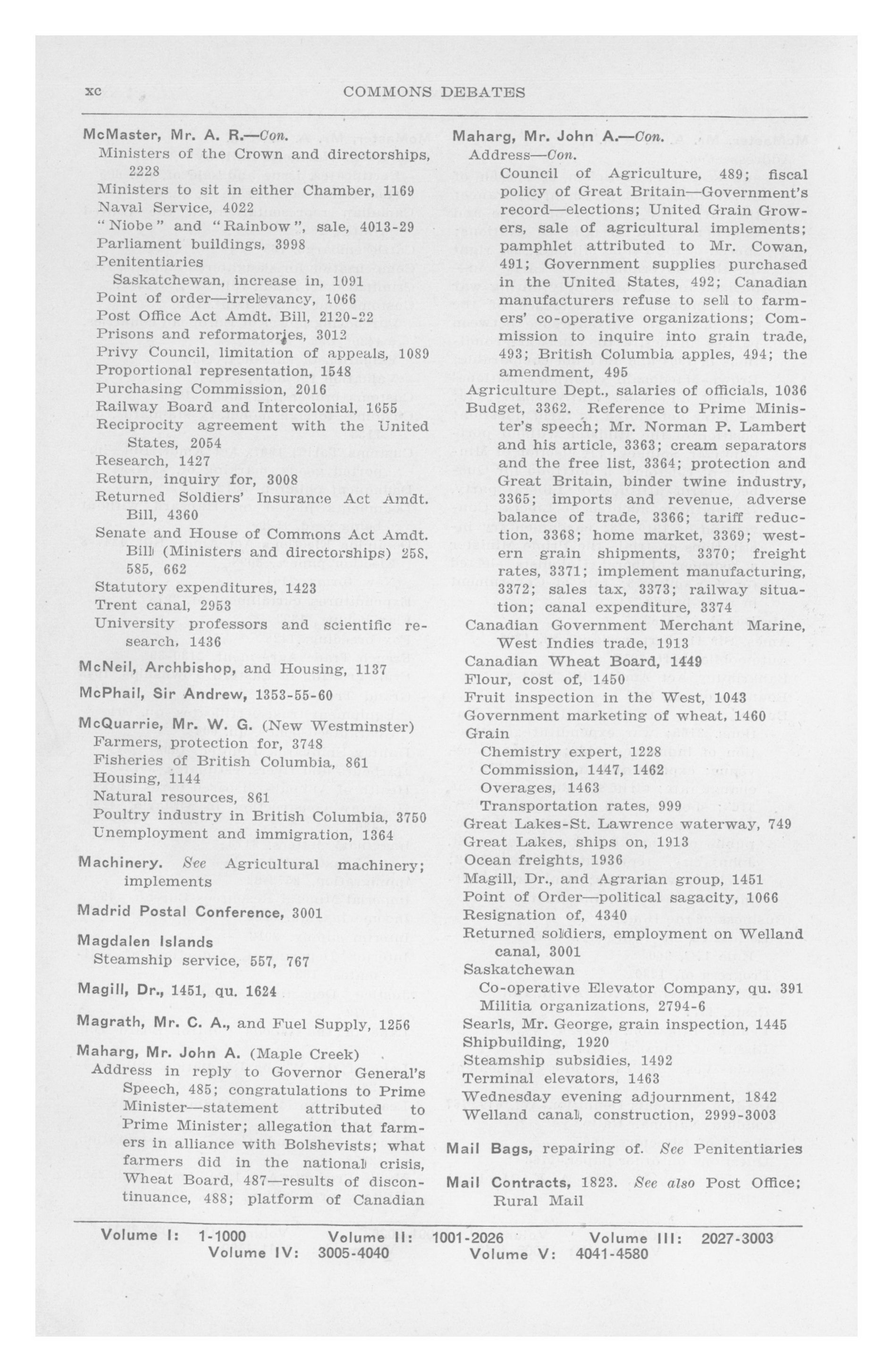 xc COMMONS DEBATES

McMaster, Mr. A. R.—Con.
Ministers of the Crown and directorships, 2228
Ministers to sit in either Chamber, 1169
Naval Service, 4022
"Niobe" and "Rainbow", sale, 4013-29
Parliament buildings, 3998
Penitentiaries
Saskatchewan, increase in, 1091
Point of order—irrelevancy, 1066
Post Office Act Amdt. Bill, 2120-22
Prisons and reformatories, 3012
Privy Council, limitation of appeals, 1089
Proportional representation, 1548
Purchasing Commission, 2016
Railway Board and Intercolonial, 1655
Reciprocity agreement with the United States, 2054
Research, 1427
Return, inquiry for, 3008
Returned Soldiers' Insurance Act Amdt. Bill, 4360
Senate and House of Commons Act Amdt. Bill (Ministers and directorships) 258, 585, 662
Statutory expenditures, 1423
Trent canal, 2953
University professors and scientific research, 1436

McNeil, Archbishop, and Housing, 1137

McPhail, Sir Andrew, 1353-55-60

McQuarrie, Mr. W. G. (New Westminster)
Farmers, protection for, 3748
Fisheries of British Columbia, 861
Housing, 1144
Natural resources, 861
Poultry industry in British Columbia, 3750
Unemployment and immigration, 1364

Machinery. See Agricultural machinery; implements

Madrid Postal Conference, 3001

Magdalen Islands
Steamship service, 557, 767

Magill, Dr., 1451, qu. 1624

Magrath, Mr. C. A., and Fuel Supply, 1256

Maharg, Mr. John A. (Maple Creek)
Address in reply to Governor General's Speech, 485; congratulations to Prime Minister—statement attributed to Prime Minister; allegation that farmers in alliance with Bolshevists; what farmers did in the national crisis, Wheat Board, 487—results of discontinuance, 488; platform of Canadian

Maharg, Mr. John A.—Con.
Address—Con.
Council of Agriculture, 489; fiscal policy of Great Britain—Government's record—elections; United Grain Growers, sale of agricultural implements; pamphlet attributed to Mr. Cowan, 491; Government supplies purchased in the United States, 492; Canadian manufacturers refuse to sell to farmers' co-operative organizations; Commission to inquire into grain trade, 493; British Columbia apples, 494; the amendment, 495
Agriculture Dept., salaries of officials, 1036
Budget, 3362. Reference to Prime Minister's speech; Mr. Norman P. Lambert and his article, 3363; cream separators and the free list, 3364; protection and Great Britain, binder twine industry, 3365; imports and revenue, adverse balance of trade, 3366; tariff reduction, 3368; home market, 3369; western grain shipments, 3370; freight rates, 3371; implement manufacturing, 3372; sales tax, 3373; railway situation; canal expenditure, 3374
Canadian Government Merchant Marine, West Indies trade, 1913
Canadian Wheat Board, 1449
Flour, cost of, 1450
Fruit inspection in the West, 1043
Government marketing of wheat, 1460
Grain
Chemistry expert, 1228
Commission, 1447, 1462
Overages, 1463
Transportation rates, 999
Great Lakes-St. Lawrence waterway, 749
Great Lakes, ships on, 1913
Ocean freights, 1936
Magill, Dr., and Agrarian group, 1451
Point of Order—political sagacity, 1066
Resignation of, 4340
Returned soldiers, employment on Welland canal, 3001
Saskatchewan
Co-operative Elevator Company, qu. 391
Militia organizations, 2794-6
Searls, Mr. George, grain inspection, 1445
Shipbuilding, 1920
Steamship subsidies, 1492
Terminal elevators, 1463
Wednesday evening adjournment, 1842
Welland canal, construction, 2999-3003

Mail Bags, repairing of. See Penitentiaries

Mail Contracts, 1823. See also Post Office; Rural Mail

Volume I: 1-1000 Volume II: 1001-2026 Volume III: 2027-3003
Volume IV: 3005-4040 Volume V: 4041-4580